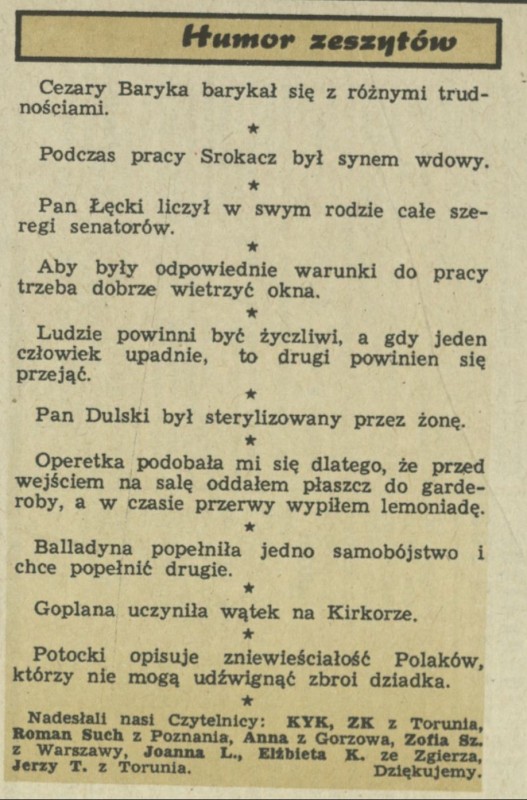 Humor zeszytów

Cezary Baryka barykał się z różnymi trudnościami.

★

Podczas pracy Srokacz był synem wdowy.

★

Pan Łęcki liczył w swym rodzie całe szeregi senatorów.

★

Aby były odpowiednie warunki do pracy trzeba dobrze wietrzyć okna.

★

Ludzie powinni być życzliwi, a gdy jeden człowiek upadnie, to drugi powinien się przejąć.

★

Pan Dulski był sterylizowany przez żonę.

★

Operetka podobała mi się dlatego, że przed wejściem na salę oddałem płaszcz do garderoby, a w czasie przerwy wypiłem lemoniadę.

★

Balladyna popełniła jedno samobójstwo i chce popełnić drugie.

★

Goplana uczyniła wątek na Kirkorze.

★

Potocki opisuje zniewieściałość Polaków, którzy nie mogą udźwignąć zbroi dziadka.

★

Nadesłali nasi Czytelnicy: KYK, ZK z Torunia, Roman Such z Poznania, Anna z Gorzowa, Zofia Sz. z Warszawy, Joanna L., Elżbieta K. ze Zgierza, Jerzy T. z Torunia. Dziękujemy.